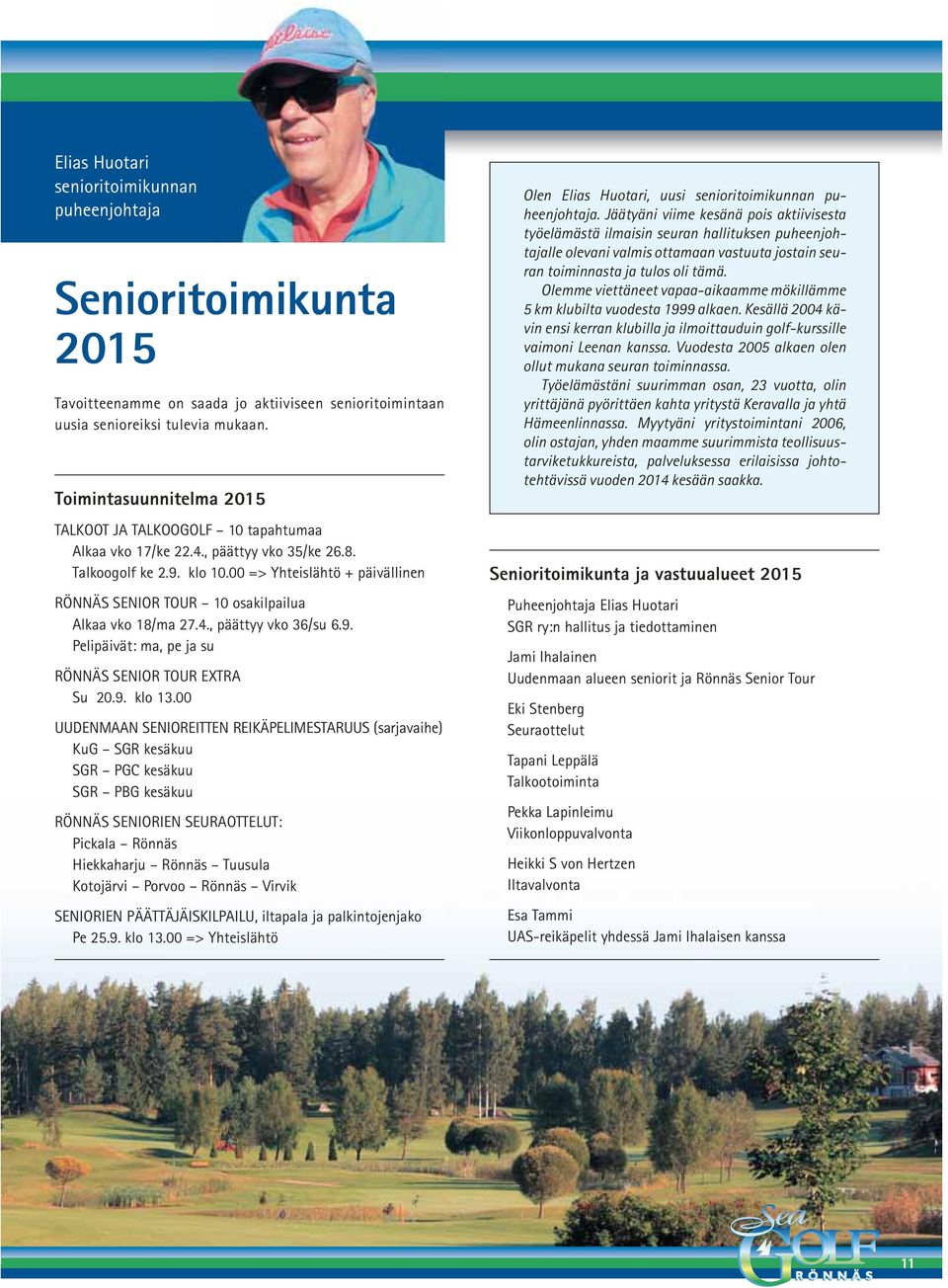 Elias Huotari
senioritoimikunnan puheenjohtaja

Senioritoimikunta 2015

Tavoitteenamme on saada jo aktiiviseen senioritoimintaan uusia senioreiksi tulevia mukaan.

Toimintasuunnitelma 2015

TALKOOT JA TALKOOGOLF – 10 tapahtumaa
Alkaa vko 17/ke 22.4., päättyy vko 35/ke 26.8.
Talkoogolf ke 2.9. klo 10.00 => Yhteislähtö + päivällinen

RÖNNÄS SENIOR TOUR – 10 osakilpailua
Alkaa vko 18/ma 27.4., päättyy vko 36/su 6.9.
Pelipäivät: ma, pe ja su

RÖNNÄS SENIOR TOUR EXTRA
Su 20.9. klo 13.00

UUDENMAAN SENIOREITTEN REIKÄPELIMESTARUUS (sarjavaihe)
KuG – SGR kesäkuu
SGR – PGC kesäkuu
SGR – PBG kesäkuu

RÖNNÄS SENIORIEN SEURAOTTELUT:
Pickala – Rönnäs
Hiekkaharju – Rönnäs – Tuusula
Kotojärvi – Porvoo – Rönnäs – Virvik

SENIORIEN PÄÄTTÄJÄISKILPAILU, iltapala ja palkintojenjako
Pe 25.9. klo 13.00 => Yhteislähtö

Olen Elias Huotari, uusi senioritoimikunnan puheenjohtaja. Jäätyäni viime kesänä pois aktiivisesta työelämästä ilmaisin seuran hallituksen puheenjohtajalle olevani valmis ottamaan vastuuta jostain seuran toiminnasta ja tulos oli tämä.

Olemme viettäneet vapaa-aikaamme mökillämme 5 km klubilta vuodesta 1999 alkaen. Kesällä 2004 kävin ensi kerran klubilla ja ilmoittauduin golf-kurssille vaimoni Leenan kanssa. Vuodesta 2005 alkaen olen ollut mukana seuran toiminnassa.

Työelämästäni suurimman osan, 23 vuotta, olin yrittäjänä pyörittäen kahta yritystä Keravalla ja yhtä Hämeenlinnassa. Myytyäni yritystoimintani 2006, olin ostajan, yhden maamme suurimmista teollisuustarviketukkureista, palveluksessa erilaisissa johtotehtävissä vuoden 2014 kesään saakka.

Senioritoimikunta ja vastuualueet 2015

Puheenjohtaja Elias Huotari
SGR ry:n hallitus ja tiedottaminen

Jami Ihalainen
Uudenmaan alueen seniorit ja Rönnäs Senior Tour

Eki Stenberg
Seuraottelut

Tapani Leppälä
Talkootoiminta

Pekka Lapinleimu
Viikonloppuvalvonta

Heikki S von Hertzen
Iltavalvonta

Esa Tammi
UAS-reikäpelit yhdessä Jami Ihalaisen kanssa

Sea GOLF RÖNNÄS

11